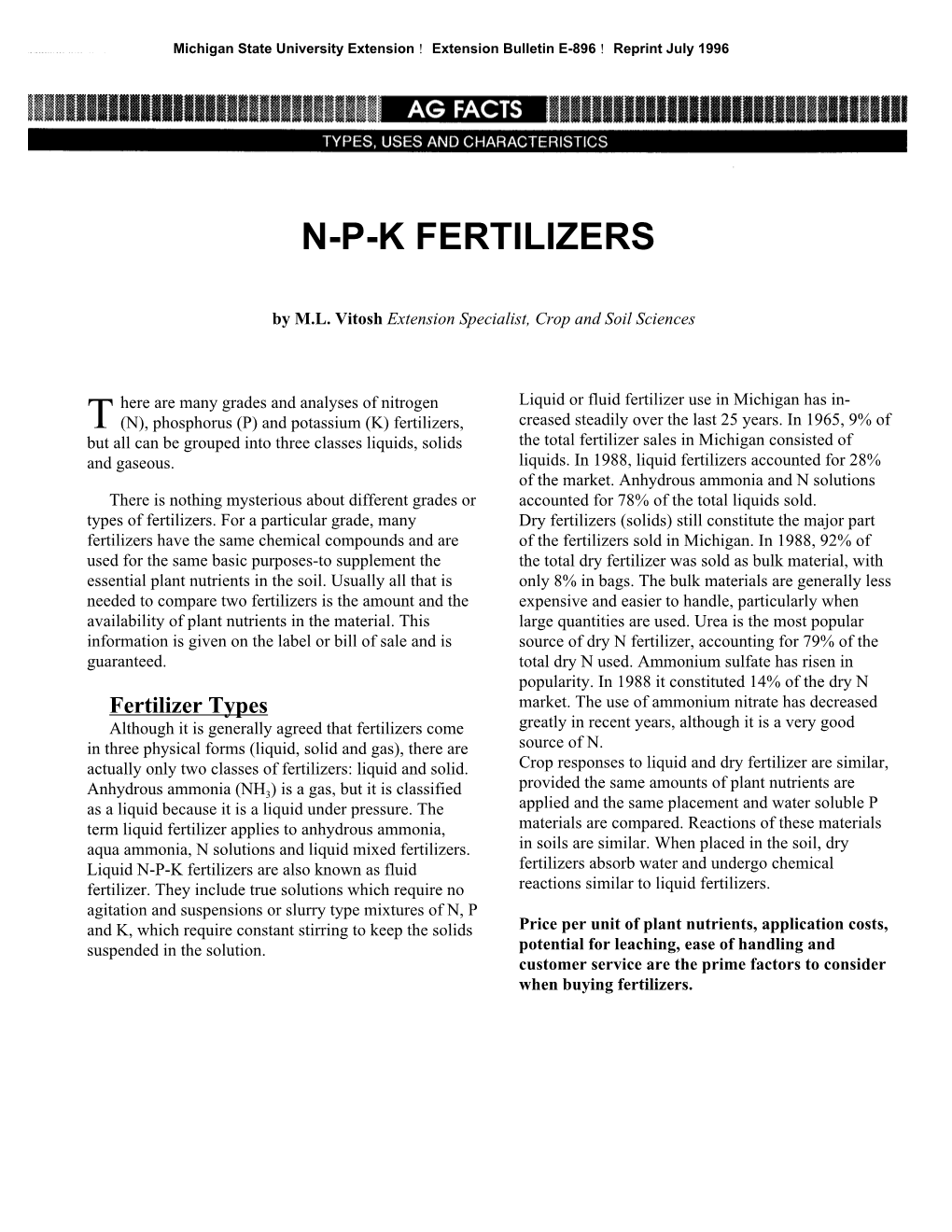 Michigan State University Extension ! Extension Bulletin E-896 ! Reprint July 1996

AG FACTS

TYPES, USES AND CHARACTERISTICS

N-P-K FERTILIZERS

by M.L. Vitosh Extension Specialist, Crop and Soil Sciences

There are many grades and analyses of nitrogen (N), phosphorus (P) and potassium (K) fertilizers, but all can be grouped into three classes liquids, solids and gaseous.

There is nothing mysterious about different grades or types of fertilizers. For a particular grade, many fertilizers have the same chemical compounds and are used for the same basic purposes-to supplement the essential plant nutrients in the soil. Usually all that is needed to compare two fertilizers is the amount and the availability of plant nutrients in the material. This information is given on the label or bill of sale and is guaranteed.

Fertilizer Types

Although it is generally agreed that fertilizers come in three physical forms (liquid, solid and gas), there are actually only two classes of fertilizers: liquid and solid. Anhydrous ammonia ($NH_3$) is a gas, but it is classified as a liquid because it is a liquid under pressure. The term liquid fertilizer applies to anhydrous ammonia, aqua ammonia, N solutions and liquid mixed fertilizers. Liquid N-P-K fertilizers are also known as fluid fertilizer. They include true solutions which require no agitation and suspensions or slurry type mixtures of N, P and K, which require constant stirring to keep the solids suspended in the solution.

Liquid or fluid fertilizer use in Michigan has increased steadily over the last 25 years. In 1965, 9% of the total fertilizer sales in Michigan consisted of liquids. In 1988, liquid fertilizers accounted for 28% of the market. Anhydrous ammonia and N solutions accounted for 78% of the total liquids sold.
Dry fertilizers (solids) still constitute the major part of the fertilizers sold in Michigan. In 1988, 92% of the total dry fertilizer was sold as bulk material, with only 8% in bags. The bulk materials are generally less expensive and easier to handle, particularly when large quantities are used. Urea is the most popular source of dry N fertilizer, accounting for 79% of the total dry N used. Ammonium sulfate has risen in popularity. In 1988 it constituted 14% of the dry N market. The use of ammonium nitrate has decreased greatly in recent years, although it is a very good source of N.
Crop responses to liquid and dry fertilizer are similar, provided the same amounts of plant nutrients are applied and the same placement and water soluble P materials are compared. Reactions of these materials in soils are similar. When placed in the soil, dry fertilizers absorb water and undergo chemical reactions similar to liquid fertilizers.

Price per unit of plant nutrients, application costs, potential for leaching, ease of handling and customer service are the prime factors to consider when buying fertilizers.